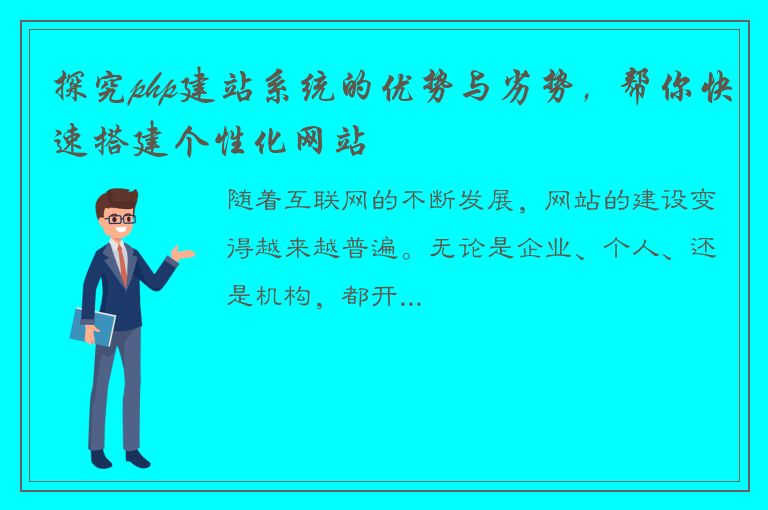 探究php建站系统的优势与劣势，帮你快速搭建个性化网站

随着互联网的不断发展，网站的建设变得越来越普遍。无论是企业、个人、还是机构，都开...